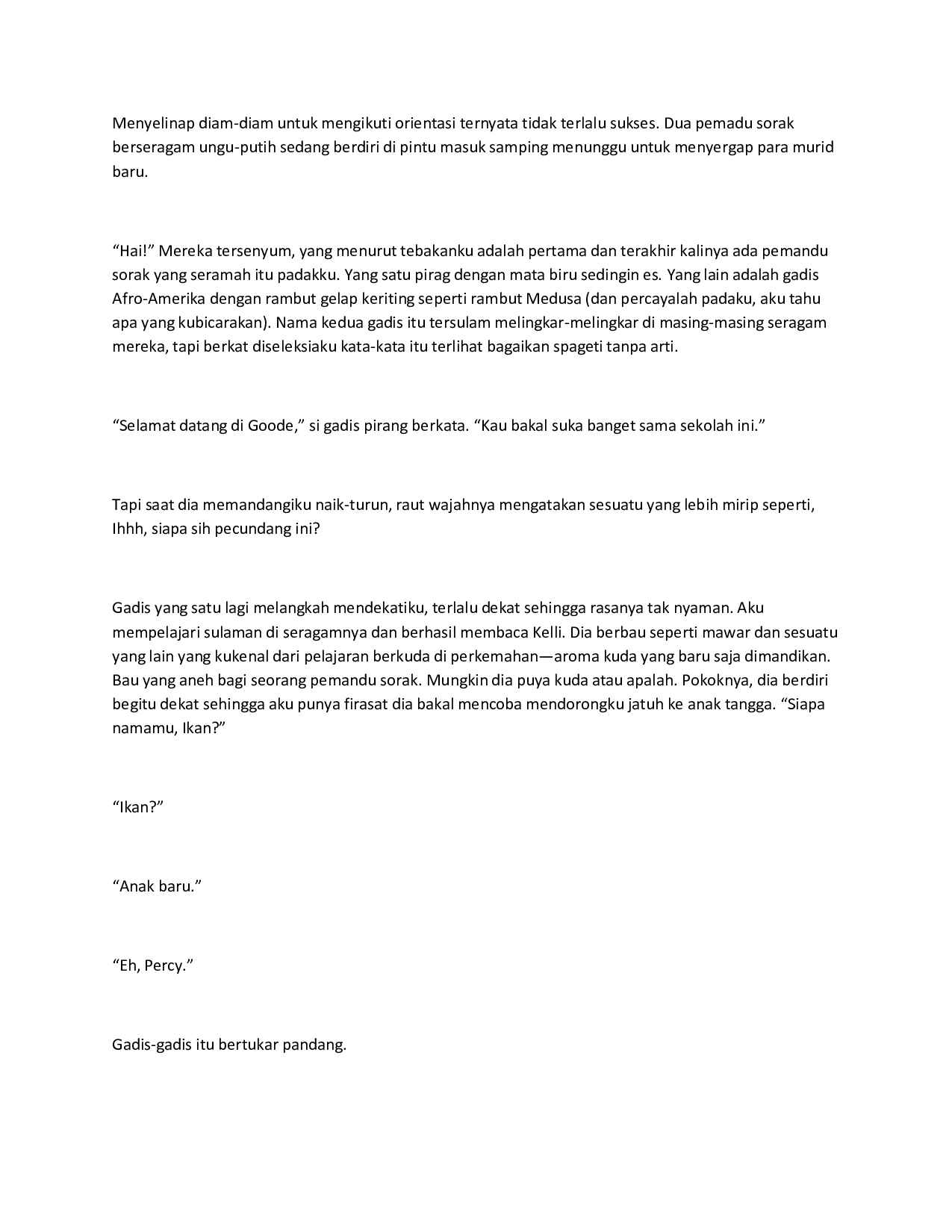 Menyelinap diam-diam untuk mengikuti orientasi ternyata tidak terlalu sukses. Dua pemadu sorak berseragam ungu-putih sedang berdiri di pintu masuk samping menunggu untuk menyergap para murid baru.

“Hai!” Mereka tersenyum, yang menurut tebakanku adalah pertama dan terakhir kalinya ada pemandu sorak yang seramah itu padakku. Yang satu pirag dengan mata biru sedingin es. Yang lain adalah gadis Afro-Amerika dengan rambut gelap keriting seperti rambut Medusa (dan percayalah padaku, aku tahu apa yang kubicarakan). Nama kedua gadis itu tersulam melingkar-melingkar di masing-masing seragam mereka, tapi berkat diseleksiaku kata-kata itu terlihat bagaikan spageti tanpa arti.

“Selamat datang di Goode,” si gadis pirang berkata. “Kau bakal suka banget sama sekolah ini.”

Tapi saat dia memandangiku naik-turun, raut wajahnya mengatakan sesuatu yang lebih mirip seperti, Ihhh, siapa sih pecundang ini?

Gadis yang satu lagi melangkah mendekatiku, terlalu dekat sehingga rasanya tak nyaman. Aku mempelajari sulaman di seragamnya dan berhasil membaca Kelli. Dia berbau seperti mawar dan sesuatu yang lain yang kukenal dari pelajaran berkuda di perkemahan—aroma kuda yang baru saja dimandikan. Bau yang aneh bagi seorang pemandu sorak. Mungkin dia puya kuda atau apalah. Pokoknya, dia berdiri begitu dekat sehingga aku punya firasat dia bakal mencoba mendorongku jatuh ke anak tangga. “Siapa namamu, Ikan?”

“Ikan?”

“Anak baru.”

“Eh, Percy.”

Gadis-gadis itu bertukar pandang.